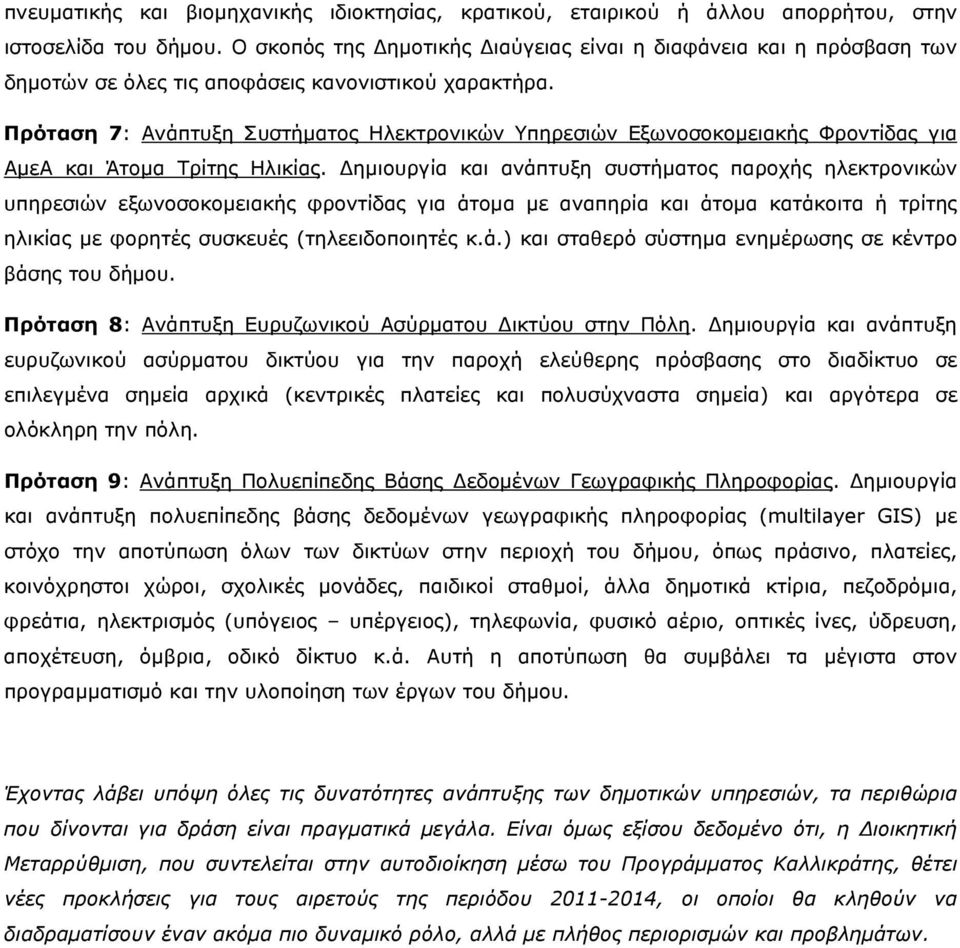 πνευματικής και βιομηχανικής ιδιοκτησίας, κρατικού, εταιρικού ή άλλου απορρήτου, στην ιστοσελίδα του δήμου. Ο σκοπός της Δημοτικής Διαύγειας είναι η διαφάνεια και η πρόσβαση των δημοτών σε όλες τις αποφάσεις κανονιστικού χαρακτήρα.

Πρόταση 7: Ανάπτυξη Συστήματος Ηλεκτρονικών Υπηρεσιών Εξωνοσοκομειακής Φροντίδας για ΑμεΑ και Άτομα Τρίτης Ηλικίας. Δημιουργία και ανάπτυξη συστήματος παροχής ηλεκτρονικών υπηρεσιών εξωνοσοκομειακής φροντίδας για άτομα με αναπηρία και άτομα κατάκοιτα ή τρίτης ηλικίας με φορητές συσκευές (τηλεειδοποιητές κ.ά.) και σταθερό σύστημα ενημέρωσης σε κέντρο βάσης του δήμου.

Πρόταση 8: Ανάπτυξη Ευρυζωνικού Ασύρματου Δικτύου στην Πόλη. Δημιουργία και ανάπτυξη ευρυζωνικού ασύρματου δικτύου για την παροχή ελεύθερης πρόσβασης στο διαδίκτυο σε επιλεγμένα σημεία αρχικά (κεντρικές πλατείες και πολυσύχναστα σημεία) και αργότερα σε ολόκληρη την πόλη.

Πρόταση 9: Ανάπτυξη Πολυεπίπεδης Βάσης Δεδομένων Γεωγραφικής Πληροφορίας. Δημιουργία και ανάπτυξη πολυεπίπεδης βάσης δεδομένων γεωγραφικής πληροφορίας (multilayer GIS) με στόχο την αποτύπωση όλων των δικτύων στην περιοχή του δήμου, όπως πράσινο, πλατείες, κοινόχρηστοι χώροι, σχολικές μονάδες, παιδικοί σταθμοί, άλλα δημοτικά κτίρια, πεζοδρόμια, φρεάτια, ηλεκτρισμός (υπόγειος – υπέργειος), τηλεφωνία, φυσικό αέριο, οπτικές ίνες, ύδρευση, αποχέτευση, όμβρια, οδικό δίκτυο κ.ά. Αυτή η αποτύπωση θα συμβάλει τα μέγιστα στον προγραμματισμό και την υλοποίηση των έργων του δήμου.

Έχοντας λάβει υπόψη όλες τις δυνατότητες ανάπτυξης των δημοτικών υπηρεσιών, τα περιθώρια που δίνονται για δράση είναι πραγματικά μεγάλα. Είναι όμως εξίσου δεδομένο ότι, η Διοικητική Μεταρρύθμιση, που συντελείται στην αυτοδιοίκηση μέσω του Προγράμματος Καλλικράτης, θέτει νέες προκλήσεις για τους αιρετούς της περιόδου 2011-2014, οι οποίοι θα κληθούν να διαδραματίσουν έναν ακόμα πιο δυναμικό ρόλο, αλλά με πλήθος περιορισμών και προβλημάτων.